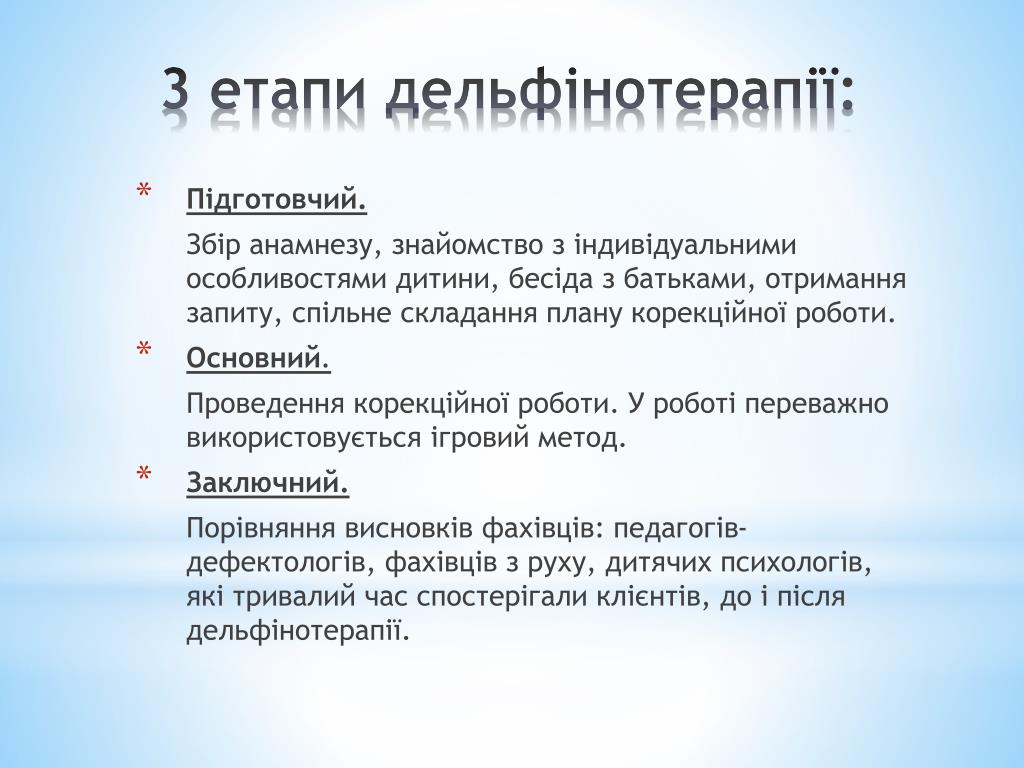 3 етапи дельфінотерапії:

* Підготовчий.

Збір анамнезу, знайомство з індивідуальними особливостями дитини, бесіда з батьками, отримання запиту, спільне складання плану корекційної роботи.

* Основний.

Проведення корекційної роботи. У роботі переважно використовується ігровий метод.

* Заключний.

Порівняння висновків фахівців: педагогів-дефектологів, фахівців з руху, дитячих психологів, які тривалий час спостерігали клієнтів, до і після дельфінотерапії.